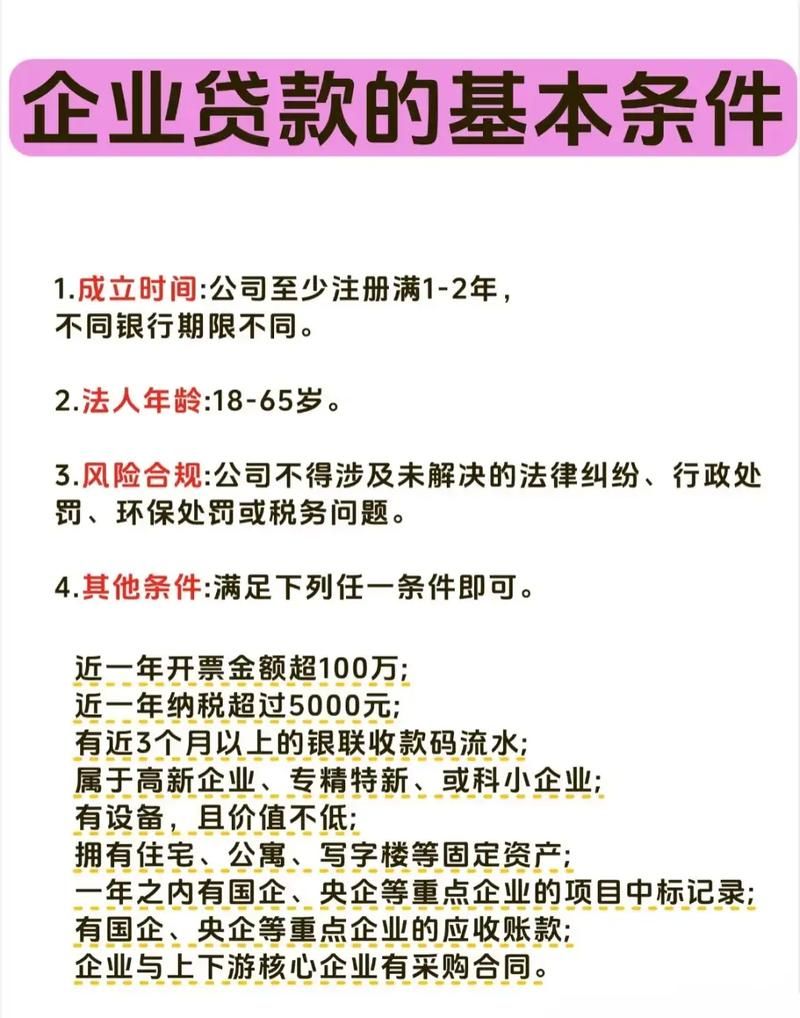 企业贷款的基本条件

1.成立时间:公司至少注册满1-2年，不同银行期限不同。

2.法人年龄:18-65岁。

3.风险合规:公司不得涉及未解决的法律纠纷、行政处罚、环保处罚或税务问题。

4.其他条件:满足下列任一条件即可。

近一年开票金额超100万;
近一年纳税超过5000元;
有近3个月以上的银联收款码流水;
属于高新企业、专精特新、或科小企业;
有设备，且价值不低;
拥有住宅、公寓、写字楼等固定资产;
一年之内有国企、央企等重点企业的项目中标记录;
有国企、央企等重点企业的应收账款;
企业与上下游核心企业有采购合同。